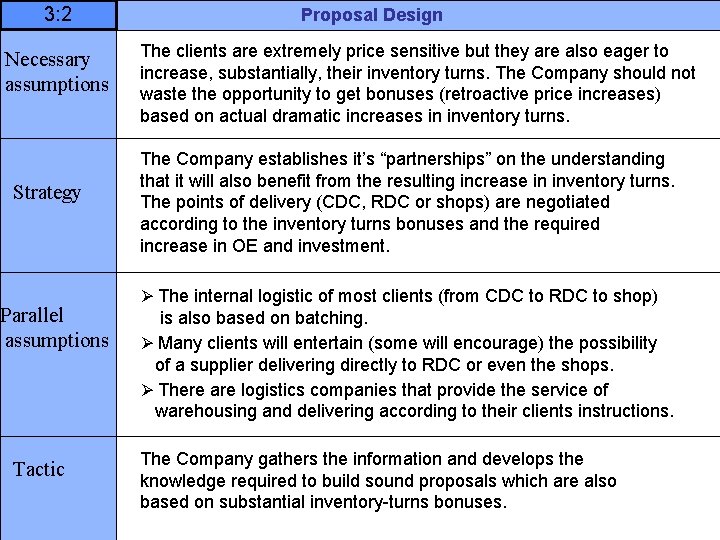 | 3:2 | Proposal Design |
|---|---|
| Necessary assumptions | The clients are extremely price sensitive but they are also eager to increase, substantially, their inventory turns. The Company should not waste the opportunity to get bonuses (retroactive price increases) based on actual dramatic increases in inventory turns. |
| Strategy | The Company establishes it's "partnerships" on the understanding that it will also benefit from the resulting increase in inventory turns. The points of delivery (CDC, RDC or shops) are negotiated according to the inventory turns bonuses and the required increase in OE and investment. |
| Parallel assumptions | ➢ The internal logistic of most clients (from CDC to RDC to shop) is also based on batching. ➢ Many clients will entertain (some will encourage) the possibility of a supplier delivering directly to RDC or even the shops. ➢ There are logistics companies that provide the service of warehousing and delivering according to their clients instructions. |
| Tactic | The Company gathers the information and develops the knowledge required to build sound proposals which are also based on substantial inventory-turns bonuses. |